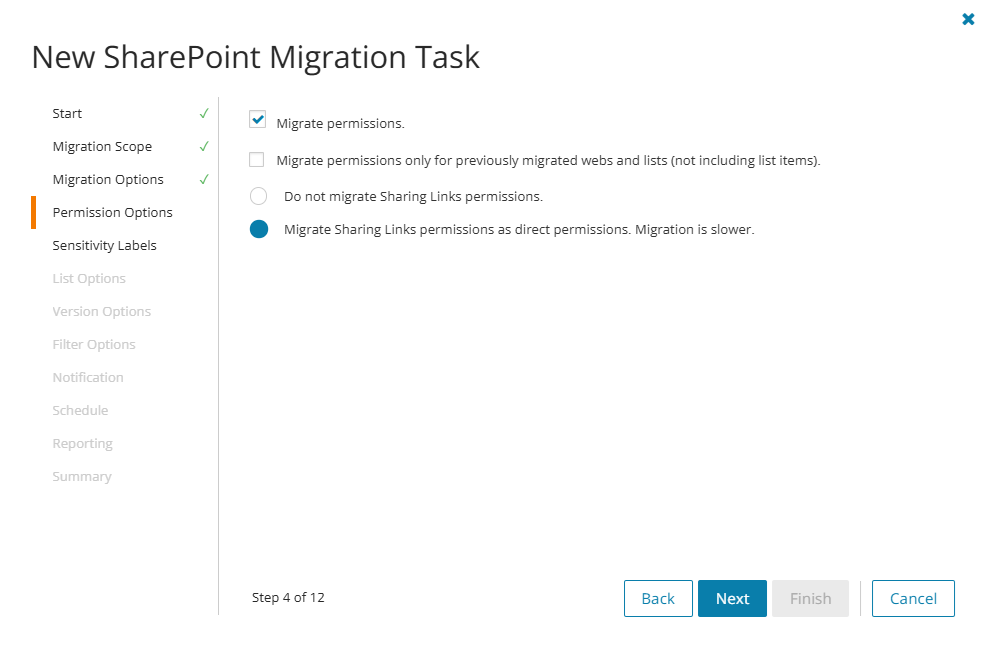 New SharePoint Migration Task

Start ✓
Migration Scope ✓
Migration Options ✓
Permission Options
Sensitivity Labels
List Options
Version Options
Filter Options
Notification
Schedule
Reporting
Summary

Migrate permissions.

Migrate permissions only for previously migrated webs and lists (not including list items).

Do not migrate Sharing Links permissions.

Migrate Sharing Links permissions as direct permissions. Migration is slower.

Step 4 of 12

Back
Next
Finish
Cancel